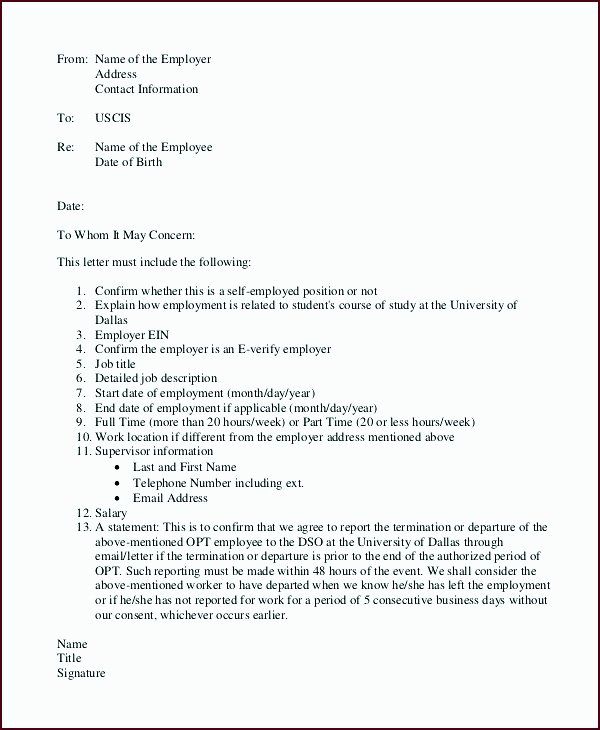 From: Name of the Employer
Address
Contact Information

To: USCIS

Re: Name of the Employee
Date of Birth

Date:

To Whom It May Concern:

This letter must include the following:

1. Confirm whether this is a self-employed position or not
2. Explain how employment is related to student's course of study at the University of Dallas
3. Employer EIN
4. Confirm the employer is an E-verify employer
5. Job title
6. Detailed job description
7. Start date of employment (month/day/year)
8. End date of employment if applicable (month/day/year)
9. Full Time (more than 20 hours/week) or Part Time (20 or less hours/week)
10. Work location if different from the employer address mentioned above
11. Supervisor information
 • Last and First Name
 • Telephone Number including ext.
 • Email Address
12. Salary
13. A statement: This is to confirm that we agree to report the termination or departure of the above-mentioned OPT employee to the DSO at the University of Dallas through email/letter if the termination or departure is prior to the end of the authorized period of OPT. Such reporting must be made within 48 hours of the event. We shall consider the above-mentioned worker to have departed when we know he/she has left the employment or if he/she has not reported for work for a period of 5 consecutive business days without our consent, whichever occurs earlier.

Name
Title
Signature